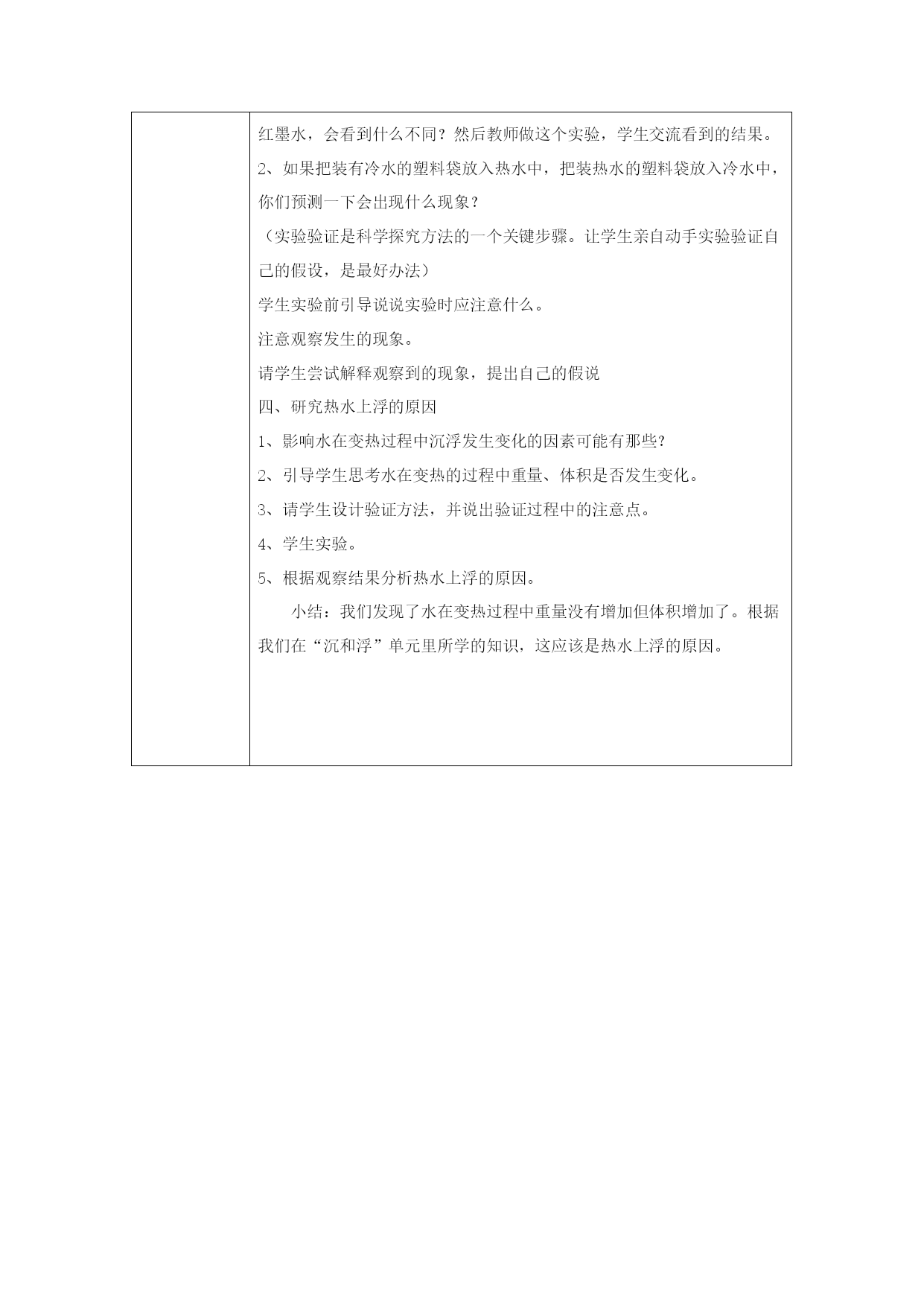 红墨水，会看到什么不同？然后教师做这个实验，学生交流看到的结果。

2、如果把装有冷水的塑料袋放入热水中，把装热水的塑料袋放入冷水中，你们预测一下会出现什么现象？

（实验验证是科学探究方法的一个关键步骤。让学生亲自动手实验验证自己的假设，是最好办法）

学生实验前引导说说实验时应注意什么。

注意观察发生的现象。

请学生尝试解释观察到的现象，提出自己的假说

四、研究热水上浮的原因

1、影响水在变热过程中沉浮发生变化的因素可能有那些？

2、引导学生思考水在变热的过程中重量、体积是否发生变化。

3、请学生设计验证方法，并说出验证过程中的注意点。

4、学生实验。

5、根据观察结果分析热水上浮的原因。

小结：我们发现了水在变热过程中重量没有增加但体积增加了。根据我们在“沉和浮”单元里所学的知识，这应该是热水上浮的原因。